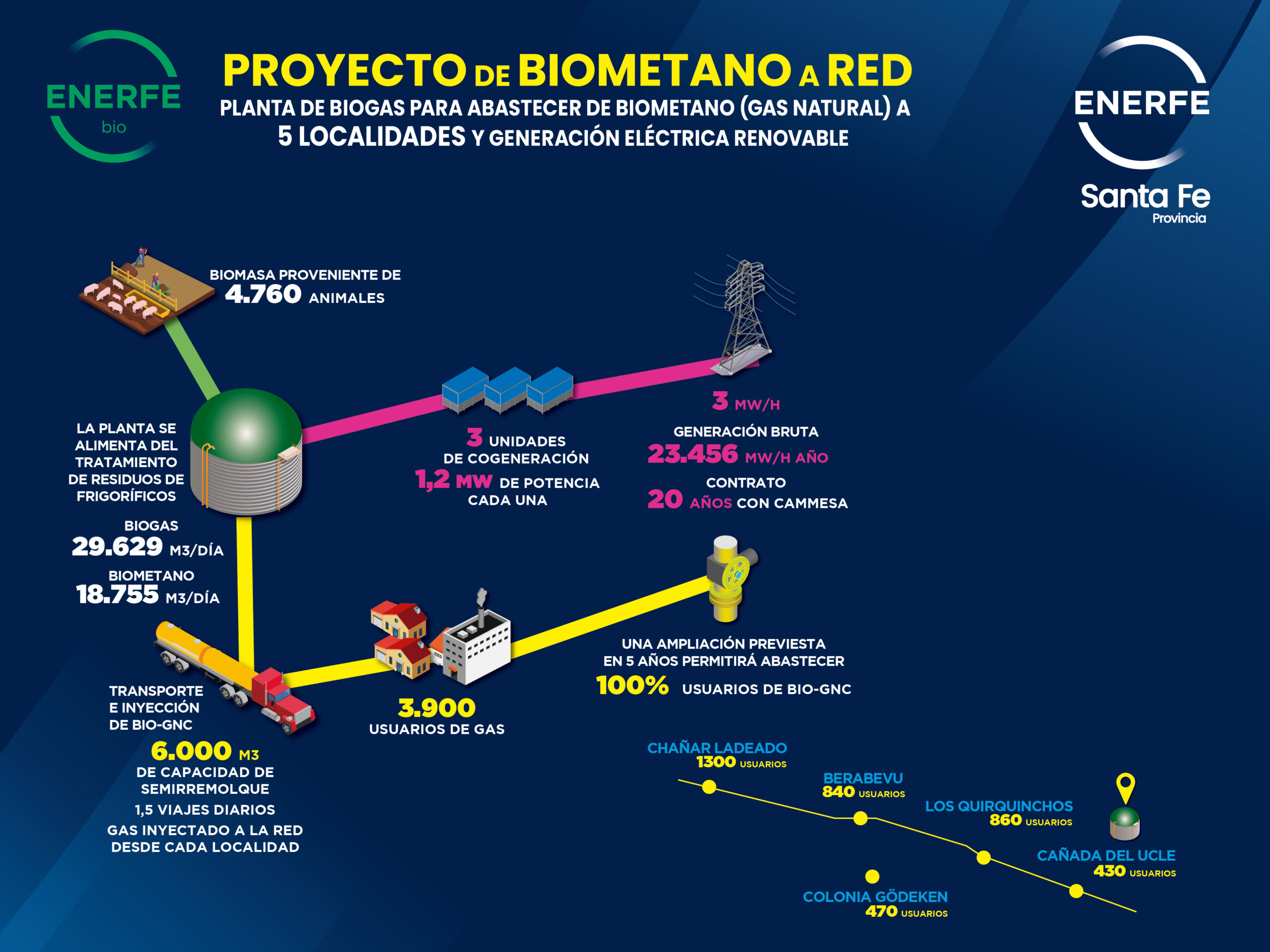 ENERFE
bio

PROYECTO DE BIOMETANO A RED
PLANTA DE BIOGAS PARA ABASTECER DE BIOMETANO (GAS NATURAL) A 5 LOCALIDADES Y GENERACIÓN ELÉCTRICA RENOVABLE

ENERFE
Santa Fe
Provincia

BIOMASA PROVENIENTE DE
4.760 ANIMALES

LA PLANTA SE ALIMENTA DEL TRATAMIENTO DE RESIDUOS DE FRIGORÍFICOS

BIOGAS
29.629 M3/DÍA
BIOMETANO
18.755 M3/DÍA

3 UNIDADES
DE COGENERACIÓN
1,2 MW DE POTENCIA
CADA UNA

3 MW/H
GENERACIÓN BRUTA
23.456 MW/H AÑO
CONTRATO
20 AÑOS CON CAMMESA

TRANSPORTE
E INYECCIÓN
DE BIO-GNC
6.000 M3
DE CAPACIDAD DE SEMIRREMOLQUE
1,5 VIAJES DIARIOS
GAS INYECTADO A LA RED DESDE CADA LOCALIDAD

3.900
USUARIOS DE GAS

UNA AMPLIACIÓN PREVIESTA EN 5 AÑOS PERMITIRÁ ABASTECER
100% USUARIOS DE BIO-GNC

CHAÑAR LADEADO
1300 USUARIOS
BERABEVU
840 USUARIOS
LOS QUIRQUINCHOS
860 USUARIOS
CAÑADA DEL UCLE
430 USUARIOS
COLONIA GÖDEKEN
470 USUARIOS